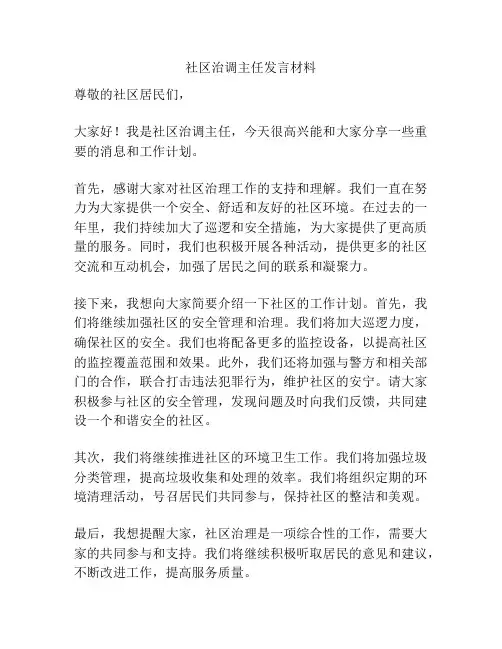 社区治调主任发言材料

尊敬的社区居民们，

大家好！我是社区治调主任，今天很高兴能和大家分享一些重要的消息和工作计划。

首先，感谢大家对社区治理工作的支持和理解。我们一直在努力为大家提供一个安全、舒适和友好的社区环境。在过去的一年里，我们持续加大了巡逻和安全措施，为大家提供了更高质量的服务。同时，我们也积极开展各种活动，提供更多的社区交流和互动机会，加强了居民之间的联系和凝聚力。

接下来，我想向大家简要介绍一下社区的工作计划。首先，我们将继续加强社区的安全管理和治理。我们将加大巡逻力度，确保社区的安全。我们也将配备更多的监控设备，以提高社区的监控覆盖范围和效果。此外，我们还将加强与警方和相关部门的合作，联合打击违法犯罪行为，维护社区的安宁。请大家积极参与社区的安全管理，发现问题及时向我们反馈，共同建设一个和谐安全的社区。

其次，我们将继续推进社区的环境卫生工作。我们将加强垃圾分类管理，提高垃圾收集和处理的效率。我们将组织定期的环境清理活动，号召居民们共同参与，保持社区的整洁和美观。

最后，我想提醒大家，社区治理是一项综合性的工作，需要大家的共同参与和支持。我们将继续积极听取居民的意见和建议，不断改进工作，提高服务质量。